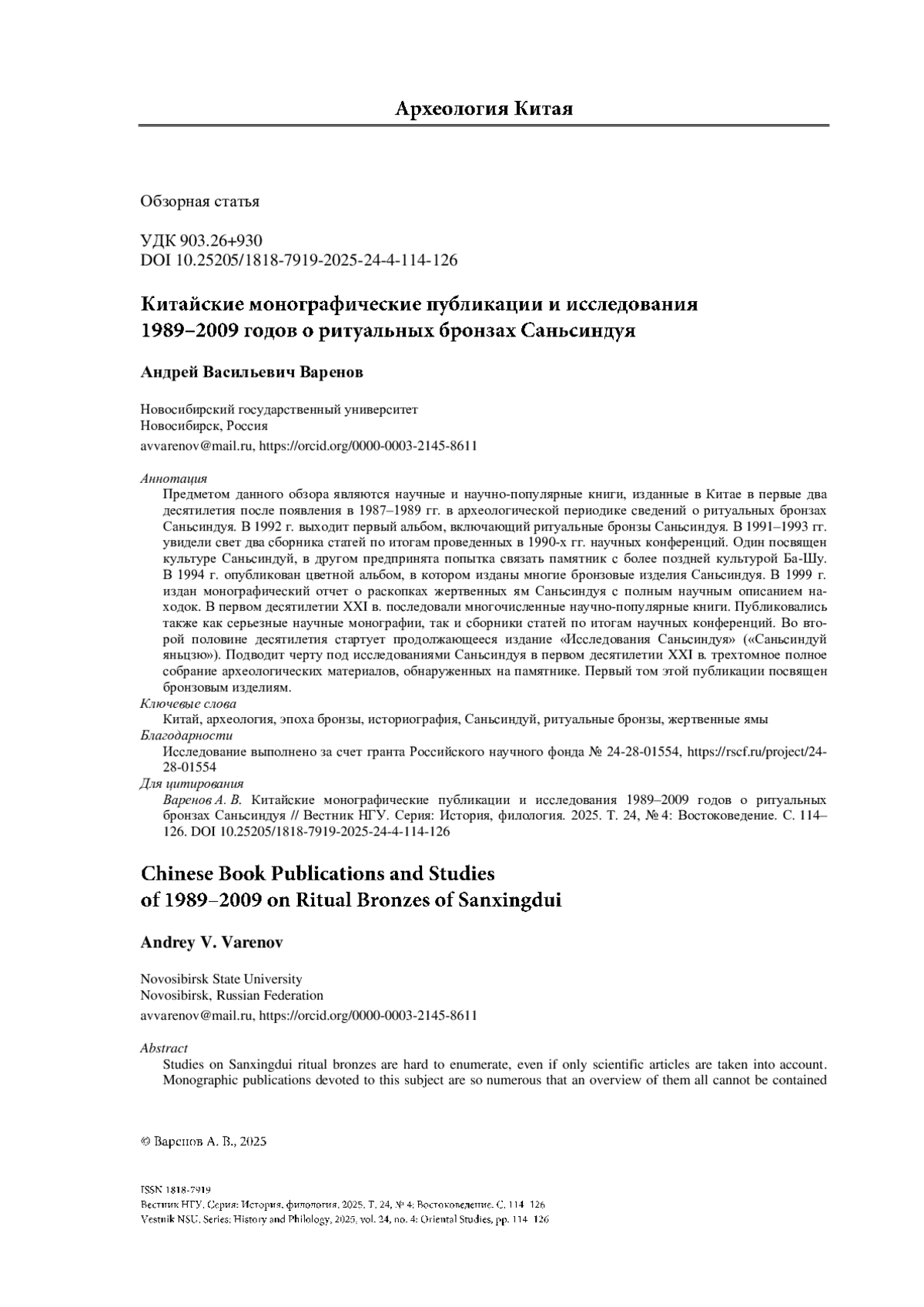 Археология Китая

Обзорная статья

УДК 903.26+930
DOI 10.25205/1818-7919-2025-24-4-114-126

Китайские монографические публикации и исследования 1989–2009 годов о ритуальных бронзах Саньсиндуя

Андрей Васильевич Варенов

Новосибирский государственный университет
Новосибирск, Россия
avvarenov@mail.ru, https://orcid.org/0000-0003-2145-8611

Аннотация
Предметом данного обзора являются научные и научно-популярные книги, изданные в Китае в первые два десятилетия после появления в 1987–1989 гг. в археологической периодике сведений о ритуальных бронзах Саньсиндуя. В 1992 г. выходит первый альбом, включающий ритуальные бронзы Саньсиндуя. В 1991–1993 гг. увидели свет два сборника статей по итогам проведенных в 1990-х гг. научных конференций. Один посвящен культуре Саньсиндуй, в другом предпринята попытка связать памятник с более поздней культурой Ба-Шу. В 1994 г. опубликован цветной альбом, в котором изданы многие бронзовые изделия Саньсиндуя. В 1999 г. издан монографический отчет о раскопках жертвенных ям Саньсиндуя с полным научным описанием находок. В первом десятилетии XXI в. последовали многочисленные научно-популярные книги. Публиковались также как серьезные научные монографии, так и сборники статей по итогам научных конференций. Во второй половине десятилетия стартует продолжающееся издание «Исследования Саньсиндуя» («Саньсиндуй яньцзю»). Подводит черту под исследованиями Саньсиндуя в первом десятилетии XXI в. трехтомное полное собрание археологических материалов, обнаруженных на памятнике. Первый том этой публикации посвящен бронзовым изделиям.
Ключевые слова
Китай, археология, эпоха бронзы, историография, Саньсиндуй, ритуальные бронзы, жертвенные ямы
Благодарности
Исследование выполнено за счет гранта Российского научного фонда № 24-28-01554, https://rscf.ru/project/24-28-01554
Для цитирования
Варенов А. В. Китайские монографические публикации и исследования 1989–2009 годов о ритуальных бронзах Саньсиндуя // Вестник НГУ. Серия: История, филология. 2025. Т. 24, № 4: Востоковедение. С. 114–126. DOI 10.25205/1818-7919-2025-24-4-114-126

Chinese Book Publications and Studies of 1989–2009 on Ritual Bronzes of Sanxingdui

Andrey V. Varenov

Novosibirsk State University
Novosibirsk, Russian Federation
avvarenov@mail.ru, https://orcid.org/0000-0003-2145-8611

Abstract
Studies on Sanxingdui ritual bronzes are hard to enumerate, even if only scientific articles are taken into account. Monographic publications devoted to this subject are so numerous that an overview of them all cannot be contained

© Варенов А. В., 2025

ISSN 1818-7919
Вестник НГУ. Серия: История, филология. 2025. Т. 24, № 4: Востоковедение. С. 114–126
Vestnik NSU. Series: History and Philology, 2025, vol. 24, no. 4: Oriental Studies, pp. 114–126